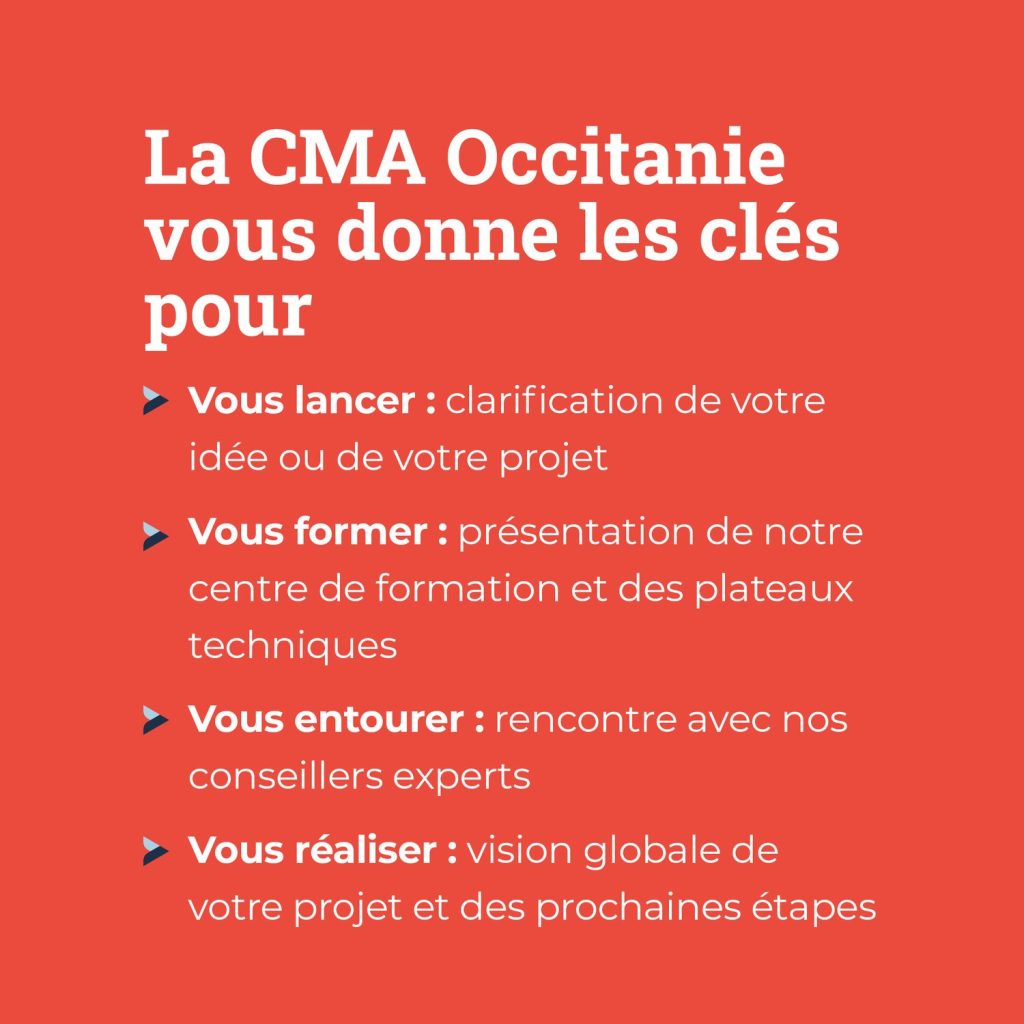 La CMA Occitanie vous donne les clés pour

Vous lancer : clarification de votre idée ou de votre projet

Vous former : présentation de notre centre de formation et des plateaux techniques

Vous entourer : rencontre avec nos conseillers experts

Vous réaliser : vision globale de votre projet et des prochaines étapes